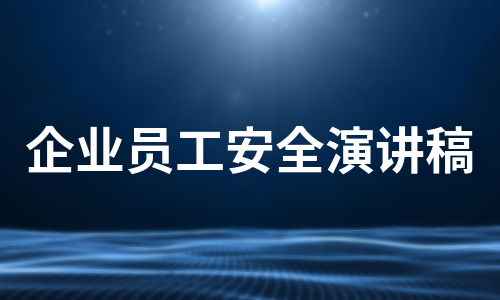 企业员工安全演讲稿